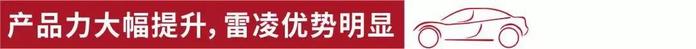 产品力大幅提升，雷凌优势明显